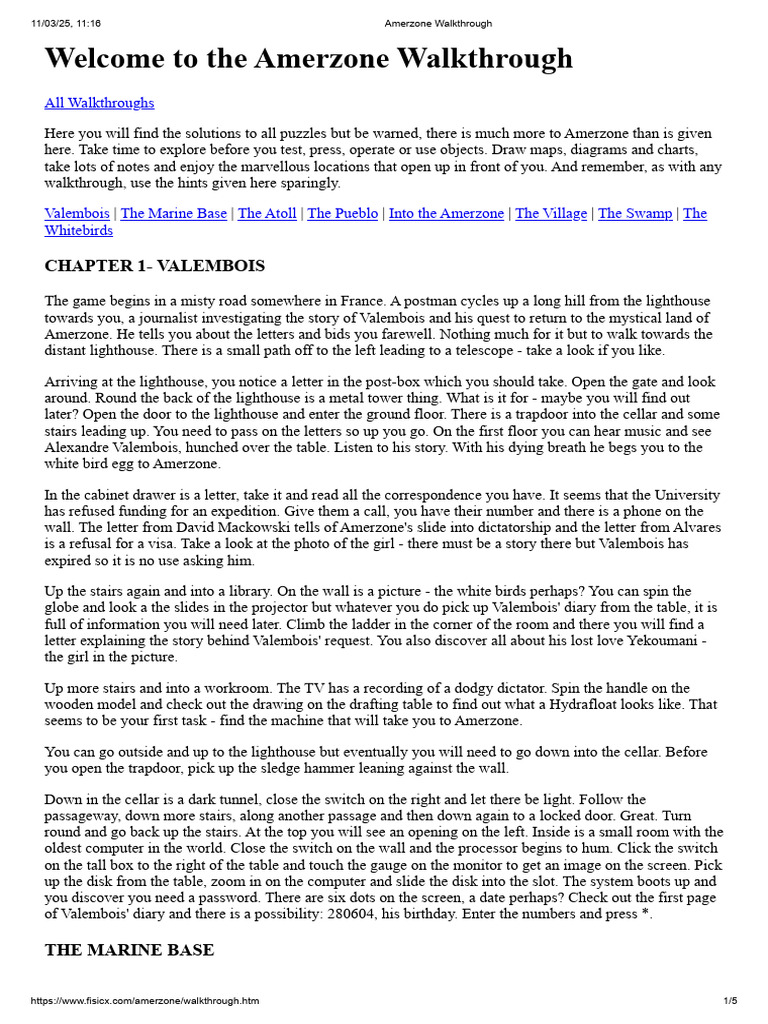 11/03/25, 11:16 Amerzone Walkthrough

Welcome to the Amerzone Walkthrough

All Walkthroughs

Here you will find the solutions to all puzzles but be warned, there is much more to Amerzone than is given here. Take time to explore before you test, press, operate or use objects. Draw maps, diagrams and charts, take lots of notes and enjoy the marvellous locations that open up in front of you. And remember, as with any walkthrough, use the hints given here sparingly.

Valembois | The Marine Base | The Atoll | The Pueblo | Into the Amerzone | The Village | The Swamp | The Whitebirds

CHAPTER 1- VALEMBOIS

The game begins in a misty road somewhere in France. A postman cycles up a long hill from the lighthouse towards you, a journalist investigating the story of Valembois and his quest to return to the mystical land of Amerzone. He tells you about the letters and bids you farewell. Nothing much for it but to walk towards the distant lighthouse. There is a small path off to the left leading to a telescope - take a look if you like.

Arriving at the lighthouse, you notice a letter in the post-box which you should take. Open the gate and look around. Round the back of the lighthouse is a metal tower thing. What is it for - maybe you will find out later? Open the door to the lighthouse and enter the ground floor. There is a trapdoor into the cellar and some stairs leading up. You need to pass on the letters so up you go. On the first floor you can hear music and see Alexandre Valembois, hunched over the table. Listen to his story. With his dying breath he begs you to the white bird egg to Amerzone.

In the cabinet drawer is a letter, take it and read all the correspondence you have. It seems that the University has refused funding for an expedition. Give them a call, you have their number and there is a phone on the wall. The letter from David Mackowski tells of Amerzone's slide into dictatorship and the letter from Alvares is a refusal for a visa. Take a look at the photo of the girl - there must be a story there but Valembois has expired so it is no use asking him.

Up the stairs again and into a library. On the wall is a picture - the white birds perhaps? You can spin the globe and look a the slides in the projector but whatever you do pick up Valembois' diary from the table, it is full of information you will need later. Climb the ladder in the corner of the room and there you will find a letter explaining the story behind Valembois' request. You also discover all about his lost love Yekoumani - the girl in the picture.

Up more stairs and into a workroom. The TV has a recording of a dodgy dictator. Spin the handle on the wooden model and check out the drawing on the drafting table to find out what a Hydrafloat looks like. That seems to be your first task - find the machine that will take you to Amerzone.

You can go outside and up to the lighthouse but eventually you will need to go down into the cellar. Before you open the trapdoor, pick up the sledge hammer leaning against the wall.

Down in the cellar is a dark tunnel, close the switch on the right and let there be light. Follow the passageway, down more stairs, along another passage and then down again to a locked door. Great. Turn round and go back up the stairs. At the top you will see an opening on the left. Inside is a small room with the oldest computer in the world. Close the switch on the wall and the processor begins to hum. Click the switch on the tall box to the right of the table and touch the gauge on the monitor to get an image on the screen. Pick up the disk from the table, zoom in on the computer and slide the disk into the slot. The system boots up and you discover you need a password. There are six dots on the screen, a date perhaps? Check out the first page of Valembois' diary and there is a possibility: 280604, his birthday. Enter the numbers and press *.

THE MARINE BASE

https://www.fisicx.com/amerzone/walkthrough.htm 1/5